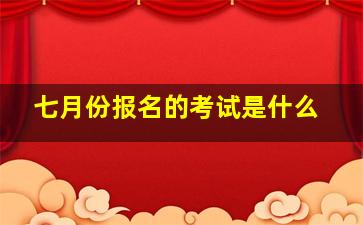 七月份报名的考试是什么